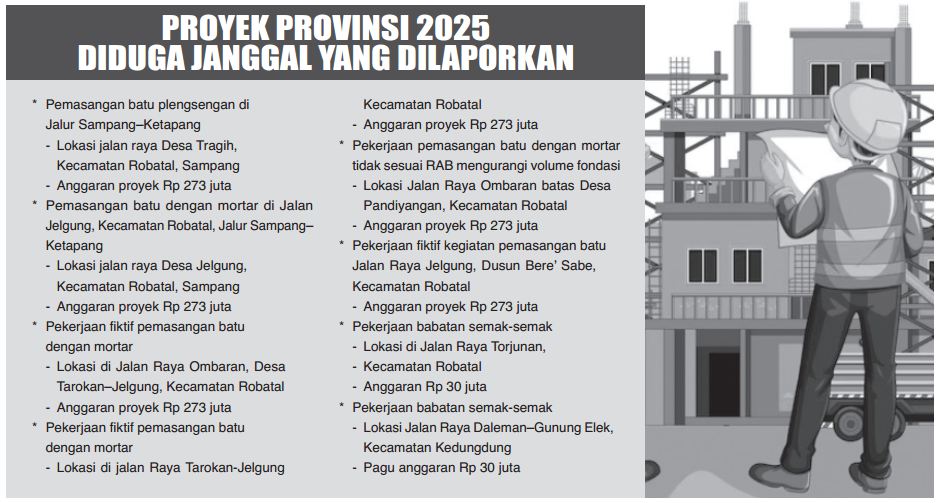 PROYEK PROVINSI 2025
DIDUGA JANGGAL YANG DILAPORKAN

* Pemasangan batu plengsengan di Jalur Sampang–Ketapang
- Lokasi jalan raya Desa Tragih, Kecamatan Robatal, Sampang
- Anggaran proyek Rp 273 juta
* Pemasangan batu dengan mortar di Jalan Jelgung, Kecamatan Robatal, Jalur Sampang–Ketapang
- Lokasi jalan raya Desa Jelgung, Kecamatan Robatal, Sampang
- Anggaran proyek Rp 273 juta
* Pekerjaan fiktif pemasangan batu dengan mortar
- Lokasi di Jalan Raya Ombaran, Desa Tarokan–Jelgung, Kecamatan Robatal
- Anggaran proyek Rp 273 juta
* Pekerjaan fiktif pemasangan batu dengan mortar
- Lokasi di jalan Raya Tarokan-Jelgung Kecamatan Robatal
- Anggaran proyek Rp 273 juta
* Pekerjaan pemasangan batu dengan mortar tidak sesuai RAB mengurangi volume fondasi
- Lokasi Jalan Raya Ombaran batas Desa Pandiyangan, Kecamatan Robatal
- Anggaran proyek Rp 273 juta
* Pekerjaan fiktif kegiatan pemasangan batu Jalan Raya Jelgung, Dusun Bere' Sabe, Kecamatan Robatal
- Anggaran proyek Rp 273 juta
* Pekerjaan babatan semak-semak
- Lokasi di Jalan Raya Torjunan,
- Kecamatan Robatal
- Anggaran Rp 30 juta
* Pekerjaan babatan semak-semak
- Lokasi Jalan Raya Daleman–Gunung Elek, Kecamatan Kedungdung
- Pagu anggaran Rp 30 juta